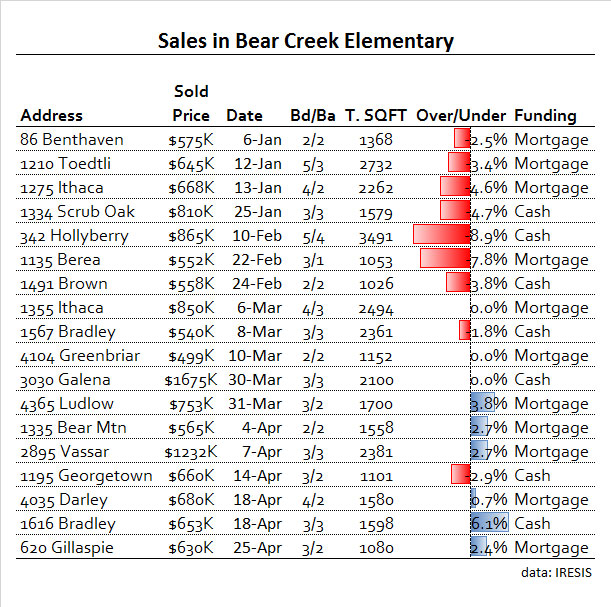 Sales in Bear Creek Elementary

| Address | Sold Price | Date | Bd/Ba | T. SQFT | Over/Under | Funding |
|---|---|---|---|---|---|---|
| 86 Benthaven | $575K | 6-Jan | 2/2 | 1368 | -2.5% | Mortgage |
| 1210 Toedtli | $645K | 12-Jan | 5/3 | 2732 | -3.4% | Mortgage |
| 1275 Ithaca | $668K | 13-Jan | 4/2 | 2262 | -4.6% | Mortgage |
| 1334 Scrub Oak | $810K | 25-Jan | 3/3 | 1579 | -4.7% | Cash |
| 342 Hollyberry | $865K | 10-Feb | 5/4 | 3491 | -8.9% | Cash |
| 1135 Berea | $552K | 22-Feb | 3/1 | 1053 | -7.8% | Mortgage |
| 1491 Brown | $558K | 24-Feb | 2/2 | 1026 | -3.8% | Cash |
| 1355 Ithaca | $850K | 6-Mar | 4/3 | 2494 | 0.0% | Mortgage |
| 1567 Bradley | $540K | 8-Mar | 3/3 | 2361 | -1.8% | Cash |
| 4104 Greenbriar | $499K | 10-Mar | 2/2 | 1152 | 0.0% | Mortgage |
| 3030 Galena | $1675K | 30-Mar | 3/3 | 2100 | 0.0% | Cash |
| 4365 Ludlow | $753K | 31-Mar | 3/2 | 1700 | 3.8% | Mortgage |
| 1335 Bear Mtn | $565K | 4-Apr | 2/2 | 1558 | 2.7% | Mortgage |
| 2895 Vassar | $1232K | 7-Apr | 3/3 | 2381 | 2.7% | Mortgage |
| 1195 Georgetown | $660K | 14-Apr | 3/2 | 1101 | -2.9% | Cash |
| 4035 Darley | $680K | 18-Apr | 4/2 | 1580 | 0.7% | Mortgage |
| 1616 Bradley | $653K | 18-Apr | 3/3 | 1598 | 6.1% | Cash |
| 620 Gillaspie | $630K | 25-Apr | 3/2 | 1080 | 2.4% | Mortgage |

data: IRESIS